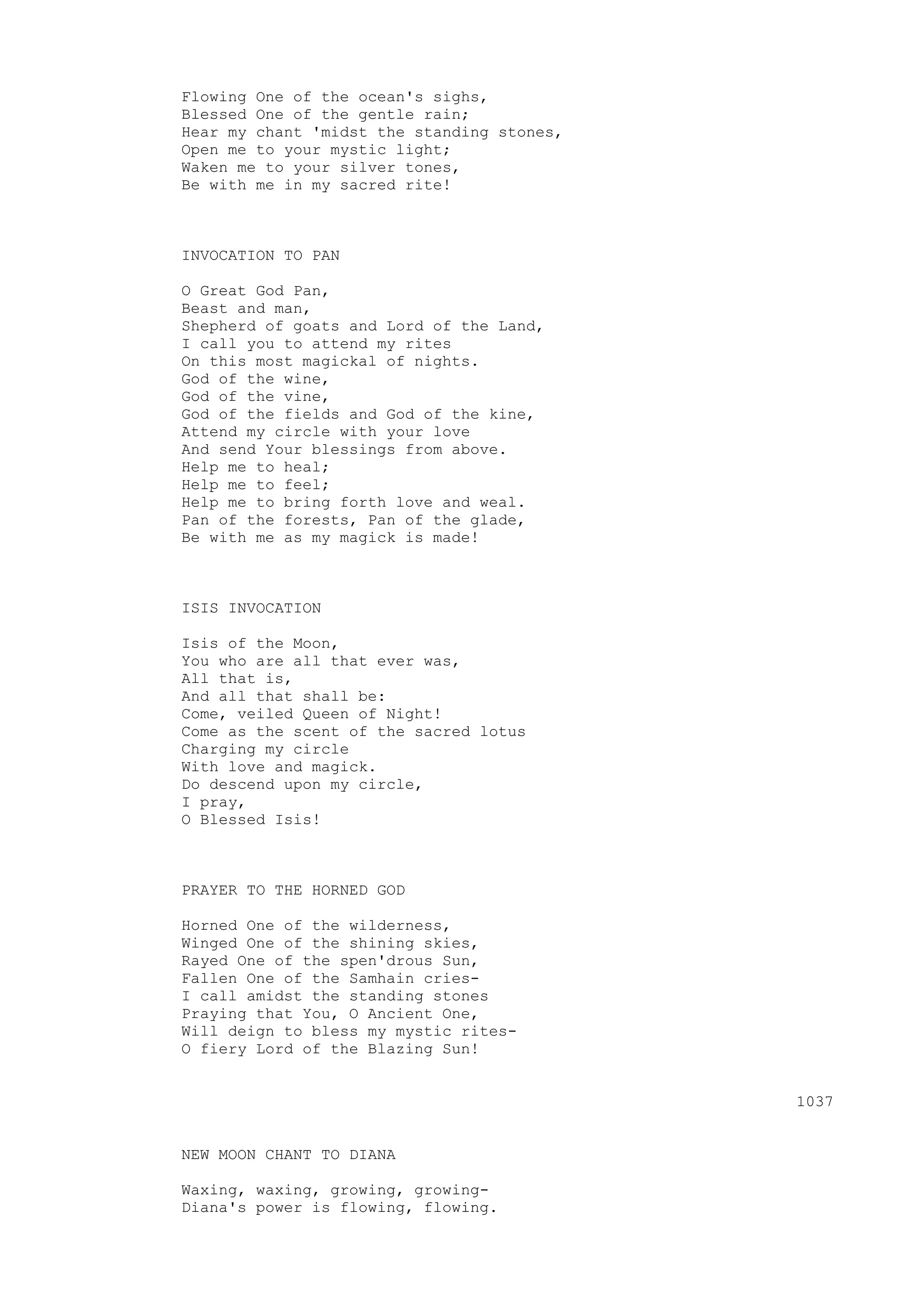 Flowing One of the ocean's sighs,
Blessed One of the gentle rain;
Hear my chant 'midst the standing stones,
Open me to your mystic light;
Waken me to your silver tones,
Be with me in my sacred rite!

INVOCATION TO PAN

O Great God Pan,
Beast and man,
Shepherd of goats and Lord of the Land,
I call you to attend my rites
On this most magickal of nights.
God of the wine,
God of the vine,
God of the fields and God of the kine,
Attend my circle with your love
And send Your blessings from above.
Help me to heal;
Help me to feel;
Help me to bring forth love and weal.
Pan of the forests, Pan of the glade,
Be with me as my magick is made!

ISIS INVOCATION

Isis of the Moon,
You who are all that ever was,
All that is,
And all that shall be:
Come, veiled Queen of Night!
Come as the scent of the sacred lotus
Charging my circle
With love and magick.
Do descend upon my circle,
I pray,
O Blessed Isis!

PRAYER TO THE HORNED GOD

Horned One of the wilderness,
Winged One of the shining skies,
Rayed One of the spen'drous Sun,
Fallen One of the Samhain cries-
I call amidst the standing stones
Praying that You, O Ancient One,
Will deign to bless my mystic rites-
O fiery Lord of the Blazing Sun!

1037

NEW MOON CHANT TO DIANA

Waxing, waxing, growing, growing-
Diana's power is flowing, flowing.